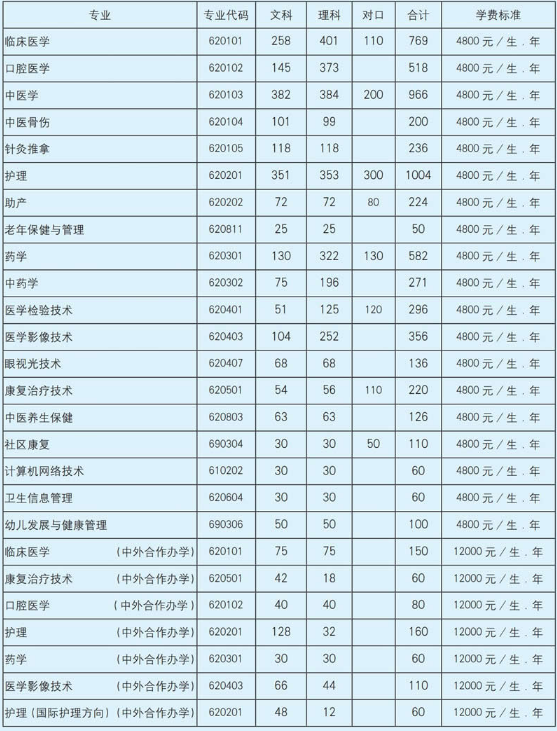 | 专业 | 专业代码 | 文科 | 理科 | 对口 | 合计 | 学费标准 |
|---|---|---|---|---|---|---|
| 临床医学 | 620101 | 258 | 401 | 110 | 769 | 4800 元 / 生 . 年 |
| 口腔医学 | 620102 | 145 | 373 | | 518 | 4800 元 / 生 . 年 |
| 中医学 | 620103 | 382 | 384 | 200 | 966 | 4800 元 / 生 . 年 |
| 中医骨伤 | 620104 | 101 | 99 | | 200 | 4800 元 / 生 . 年 |
| 针灸推拿 | 620105 | 118 | 118 | | 236 | 4800 元 / 生 . 年 |
| 护理 | 620201 | 351 | 353 | 300 | 1004 | 4800 元 / 生 . 年 |
| 助产 | 620202 | 72 | 72 | 80 | 224 | 4800 元 / 生 . 年 |
| 老年保健与管理 | 620811 | 25 | 25 | | 50 | 4800 元 / 生 . 年 |
| 药学 | 620301 | 130 | 322 | 130 | 582 | 4800 元 / 生 . 年 |
| 中药学 | 620302 | 75 | 196 | | 271 | 4800 元 / 生 . 年 |
| 医学检验技术 | 620401 | 51 | 125 | 120 | 296 | 4800 元 / 生 . 年 |
| 医学影像技术 | 620403 | 104 | 252 | | 356 | 4800 元 / 生 . 年 |
| 眼视光技术 | 620407 | 68 | 68 | | 136 | 4800 元 / 生 . 年 |
| 康复治疗技术 | 620501 | 54 | 56 | 110 | 220 | 4800 元 / 生 . 年 |
| 中医养生保健 | 620803 | 63 | 63 | | 126 | 4800 元 / 生 . 年 |
| 社区康复 | 690304 | 30 | 30 | 50 | 110 | 4800 元 / 生 . 年 |
| 计算机网络技术 | 610202 | 30 | 30 | | 60 | 4800 元 / 生 . 年 |
| 卫生信息管理 | 620604 | 30 | 30 | | 60 | 4800 元 / 生 . 年 |
| 幼儿发展与健康管理 | 690306 | 50 | 50 | | 100 | 4800 元 / 生 . 年 |
| 临床医学 （中外合作办学） | 620101 | 75 | 75 | | 150 | 12000 元 / 生 . 年 |
| 康复治疗技术 （中外合作办学） | 620501 | 42 | 18 | | 60 | 12000 元 / 生 . 年 |
| 口腔医学 （中外合作办学） | 620102 | 40 | 40 | | 80 | 12000 元 / 生 . 年 |
| 护理 （中外合作办学） | 620201 | 128 | 32 | | 160 | 12000 元 / 生 . 年 |
| 药学 （中外合作办学） | 620301 | 30 | 30 | | 60 | 12000 元 / 生 . 年 |
| 医学影像技术 （中外合作办学） | 620403 | 66 | 44 | | 110 | 12000 元 / 生 . 年 |
| 护理（国际护理方向）（中外合作办学） | 620201 | 48 | 12 | | 60 | 12000 元 / 生 . 年 |